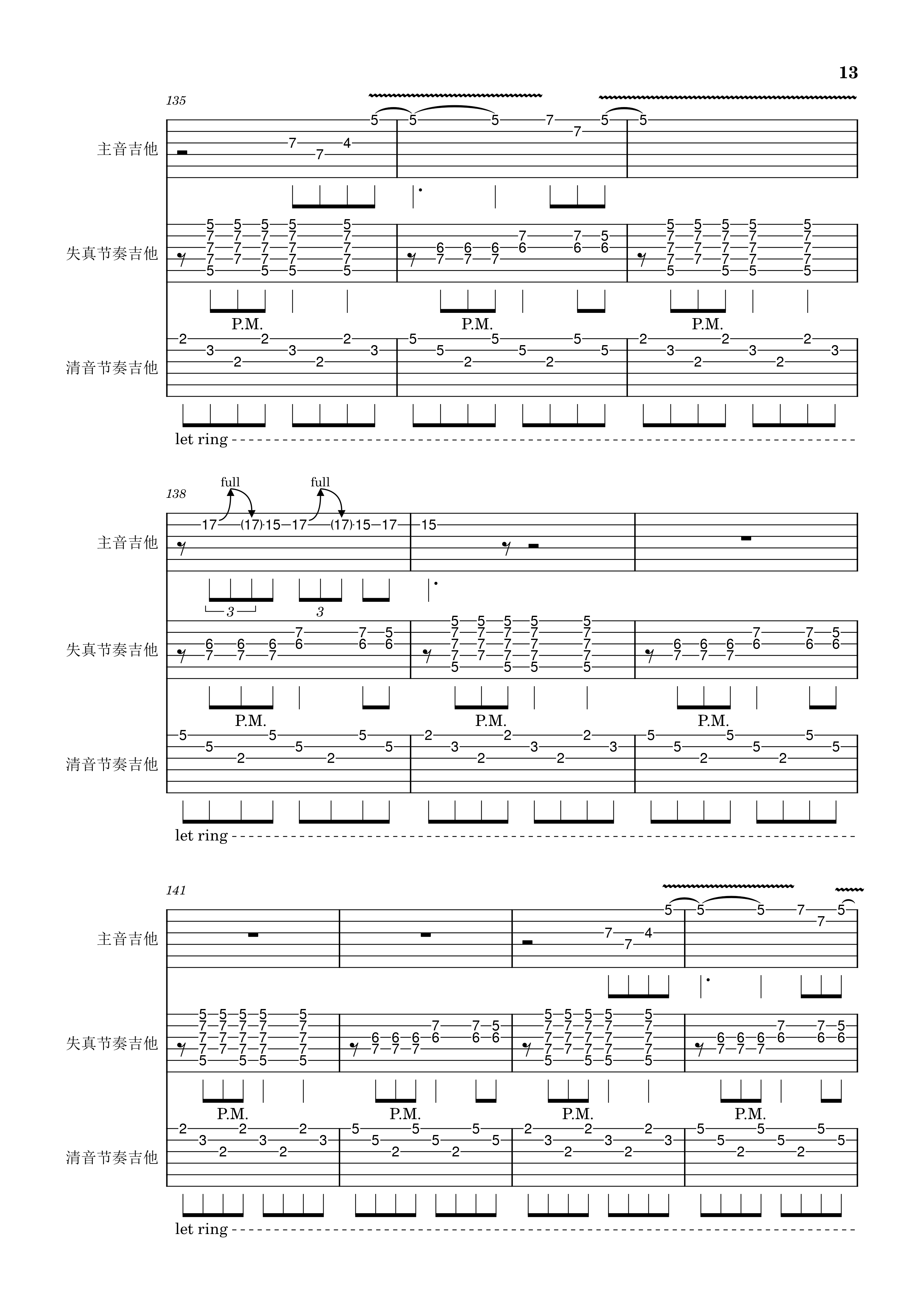 13

135

主音吉他

失真节奏吉他

P.M.

P.M.

P.M.

清音节奏吉他

let ring

138

full

full

主音吉他

3

3

失真节奏吉他

P.M.

P.M.

P.M.

清音节奏吉他

let ring

141

主音吉他

失真节奏吉他

P.M.

P.M.

P.M.

P.M.

清音节奏吉他

let ring